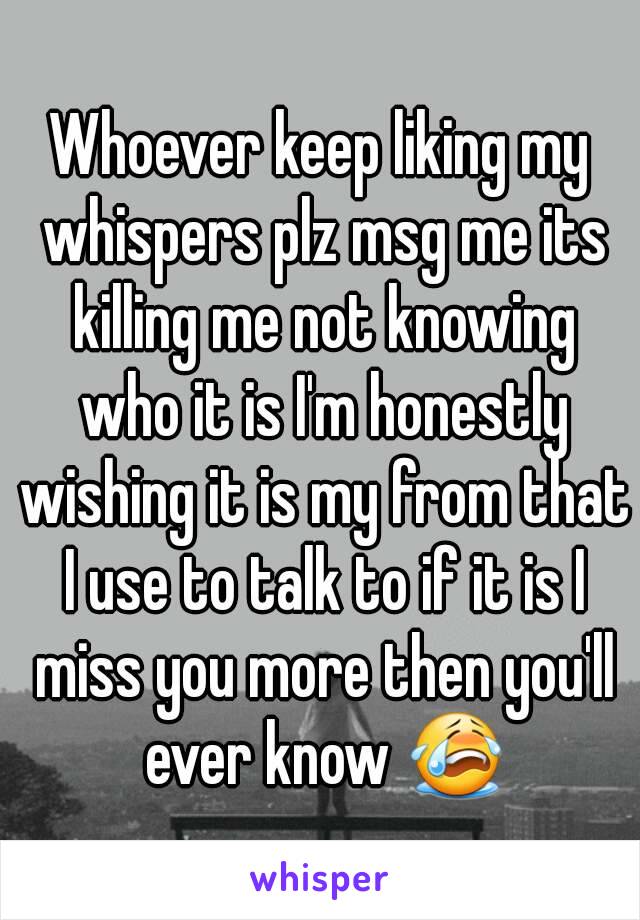 Whoever keep liking my whispers plz msg me its killing me not knowing who it is I'm honestly wishing it is my from that I use to talk to if it is I miss you more then you'll ever know 😭

whisper